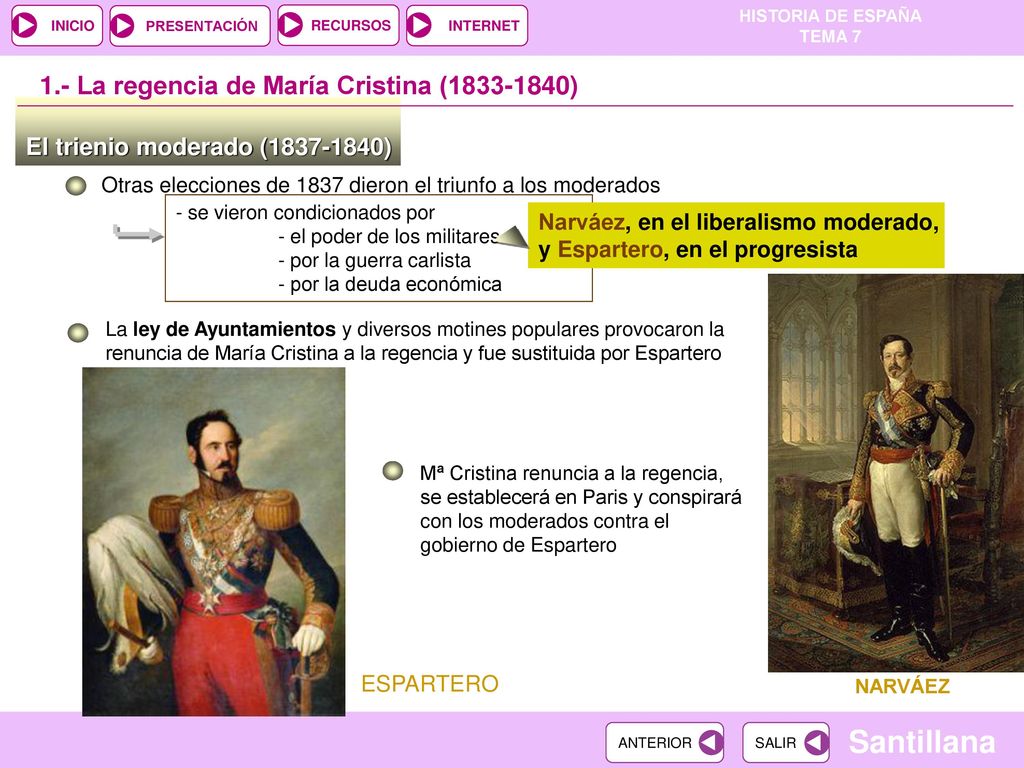 INICIO PRESENTACIÓN RECURSOS INTERNET

HISTORIA DE ESPAÑA
TEMA 7

1.- La regencia de María Cristina (1833-1840)

El trienio moderado (1837-1840)

Otras elecciones de 1837 dieron el triunfo a los moderados

- se vieron condicionados por
- el poder de los militares
- por la guerra carlista
- por la deuda económica

Narváez, en el liberalismo moderado, y Espartero, en el progresista

La ley de Ayuntamientos y diversos motines populares provocaron la renuncia de María Cristina a la regencia y fue sustituida por Espartero

Mª Cristina renuncia a la regencia, se establecerá en Paris y conspirará con los moderados contra el gobierno de Espartero

ESPARTERO

NARVÁEZ

ANTERIOR SALIR

Santillana